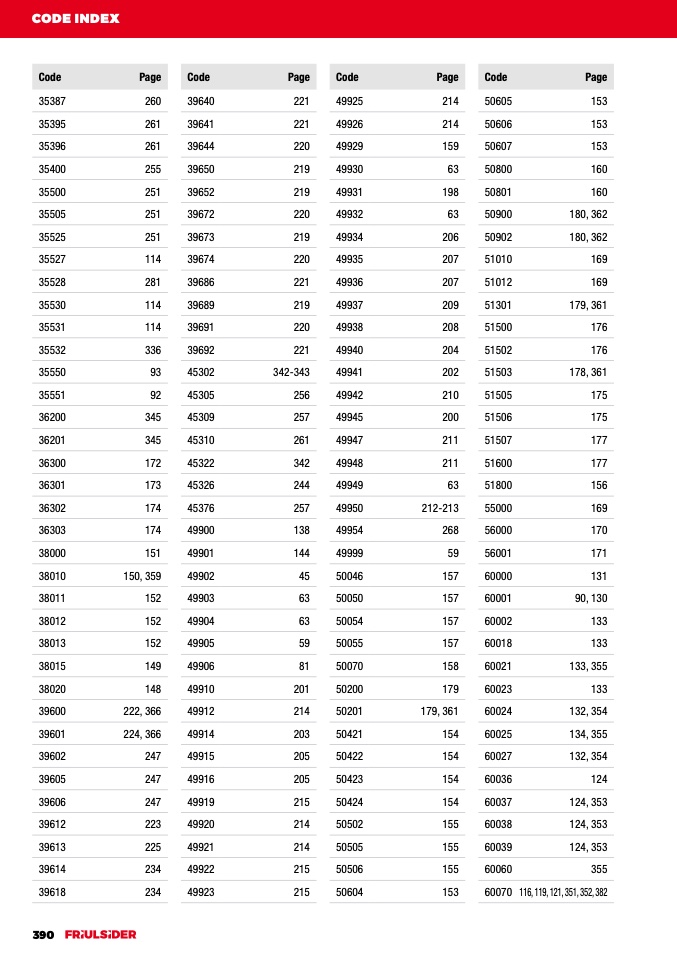 CODE INDEX

| Code | Page |
|---|---|
| 35387 | 260 |
| 35395 | 261 |
| 35396 | 261 |
| 35400 | 255 |
| 35500 | 251 |
| 35505 | 251 |
| 35525 | 251 |
| 35527 | 114 |
| 35528 | 281 |
| 35530 | 114 |
| 35531 | 114 |
| 35532 | 336 |
| 35550 | 93 |
| 35551 | 92 |
| 36200 | 345 |
| 36201 | 345 |
| 36300 | 172 |
| 36301 | 173 |
| 36302 | 174 |
| 36303 | 174 |
| 38000 | 151 |
| 38010 | 150, 359 |
| 38011 | 152 |
| 38012 | 152 |
| 38013 | 152 |
| 38015 | 149 |
| 38020 | 148 |
| 39600 | 222, 366 |
| 39601 | 224, 366 |
| 39602 | 247 |
| 39605 | 247 |
| 39606 | 247 |
| 39612 | 223 |
| 39613 | 225 |
| 39614 | 234 |
| 39618 | 234 |

| Code | Page |
|---|---|
| 39640 | 221 |
| 39641 | 221 |
| 39644 | 220 |
| 39650 | 219 |
| 39652 | 219 |
| 39672 | 220 |
| 39673 | 219 |
| 39674 | 220 |
| 39686 | 221 |
| 39689 | 219 |
| 39691 | 220 |
| 39692 | 221 |
| 45302 | 342-343 |
| 45305 | 256 |
| 45309 | 257 |
| 45310 | 261 |
| 45322 | 342 |
| 45326 | 244 |
| 45376 | 257 |
| 49900 | 138 |
| 49901 | 144 |
| 49902 | 45 |
| 49903 | 63 |
| 49904 | 63 |
| 49905 | 59 |
| 49906 | 81 |
| 49910 | 201 |
| 49912 | 214 |
| 49914 | 203 |
| 49915 | 205 |
| 49916 | 205 |
| 49919 | 215 |
| 49920 | 214 |
| 49921 | 214 |
| 49922 | 215 |
| 49923 | 215 |

| Code | Page |
|---|---|
| 49925 | 214 |
| 49926 | 214 |
| 49929 | 159 |
| 49930 | 63 |
| 49931 | 198 |
| 49932 | 63 |
| 49934 | 206 |
| 49935 | 207 |
| 49936 | 207 |
| 49937 | 209 |
| 49938 | 208 |
| 49940 | 204 |
| 49941 | 202 |
| 49942 | 210 |
| 49945 | 200 |
| 49947 | 211 |
| 49948 | 211 |
| 49949 | 63 |
| 49950 | 212-213 |
| 49954 | 268 |
| 49999 | 59 |
| 50046 | 157 |
| 50050 | 157 |
| 50054 | 157 |
| 50055 | 157 |
| 50070 | 158 |
| 50200 | 179 |
| 50201 | 179, 361 |
| 50421 | 154 |
| 50422 | 154 |
| 50423 | 154 |
| 50424 | 154 |
| 50502 | 155 |
| 50505 | 155 |
| 50506 | 155 |
| 50604 | 153 |

| Code | Page |
|---|---|
| 50605 | 153 |
| 50606 | 153 |
| 50607 | 153 |
| 50800 | 160 |
| 50801 | 160 |
| 50900 | 180, 362 |
| 50902 | 180, 362 |
| 51010 | 169 |
| 51012 | 169 |
| 51301 | 179, 361 |
| 51500 | 176 |
| 51502 | 176 |
| 51503 | 178, 361 |
| 51505 | 175 |
| 51506 | 175 |
| 51507 | 177 |
| 51600 | 177 |
| 51800 | 156 |
| 55000 | 169 |
| 56000 | 170 |
| 56001 | 171 |
| 60000 | 131 |
| 60001 | 90, 130 |
| 60002 | 133 |
| 60018 | 133 |
| 60021 | 133, 355 |
| 60023 | 133 |
| 60024 | 132, 354 |
| 60025 | 134, 355 |
| 60027 | 132, 354 |
| 60036 | 124 |
| 60037 | 124, 353 |
| 60038 | 124, 353 |
| 60039 | 124, 353 |
| 60060 | 355 |
| 60070 | 116, 119, 121, 351, 352, 382 |

390 FRIULSIDER